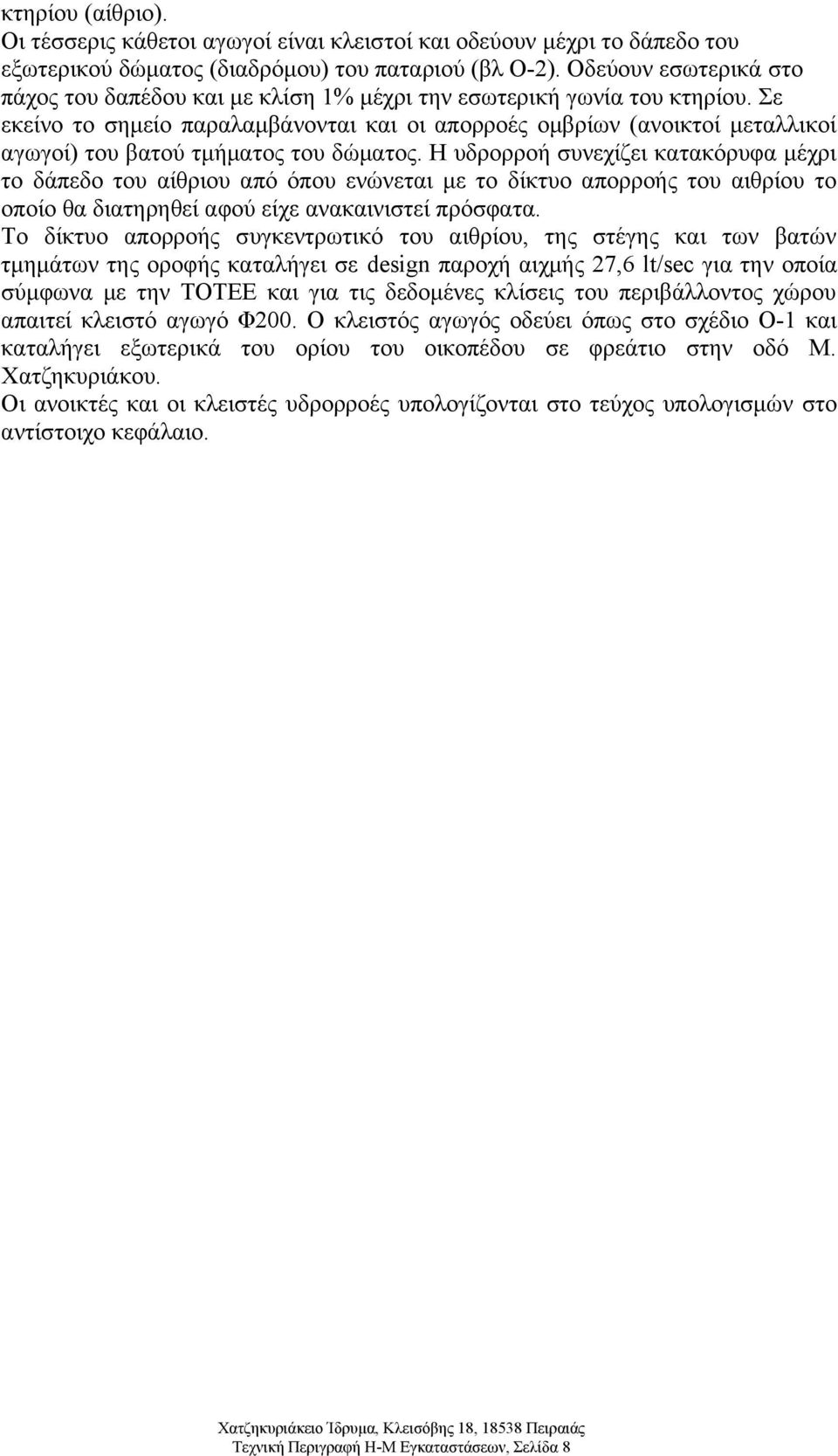 κτηρίου (αίθριο).
Οι τέσσερις κάθετοι αγωγοί είναι κλειστοί και οδεύουν μέχρι το δάπεδο του εξωτερικού δώματος (διαδρόμου) του παταριού (βλ Ο-2). Οδεύουν εσωτερικά στο πάχος του δαπέδου και με κλίση 1% μέχρι την εσωτερική γωνία του κτηρίου. Σε εκείνο το σημείο παραλαμβάνονται και οι απορροές ομβρίων (ανοικτοί μεταλλικοί αγωγοί) του βατού τμήματος του δώματος. Η υδρορροή συνεχίζει κατακόρυφα μέχρι το δάπεδο του αίθριου από όπου ενώνεται με το δίκτυο απορροής του αιθρίου το οποίο θα διατηρηθεί αφού είχε ανακαινιστεί πρόσφατα.
Το δίκτυο απορροής συγκεντρωτικό του αιθρίου, της στέγης και των βατών τμημάτων της οροφής καταλήγει σε design παροχή αιχμής 27,6 lt/sec για την οποία σύμφωνα με την ΤΟΤΕΕ και για τις δεδομένες κλίσεις του περιβάλλοντος χώρου απαιτεί κλειστό αγωγό Φ200. Ο κλειστός αγωγός οδεύει όπως στο σχέδιο Ο-1 και καταλήγει εξωτερικά του ορίου του οικοπέδου σε φρεάτιο στην οδό Μ. Χατζηκυριάκου.
Οι ανοικτές και οι κλειστές υδρορροές υπολογίζονται στο τεύχος υπολογισμών στο αντίστοιχο κεφάλαιο.

Χατζηκυριάκειο Ίδρυμα, Κλεισόβης 18, 18538 Πειραιάς
Τεχνική Περιγραφή Η-Μ Εγκαταστάσεων, Σελίδα 8